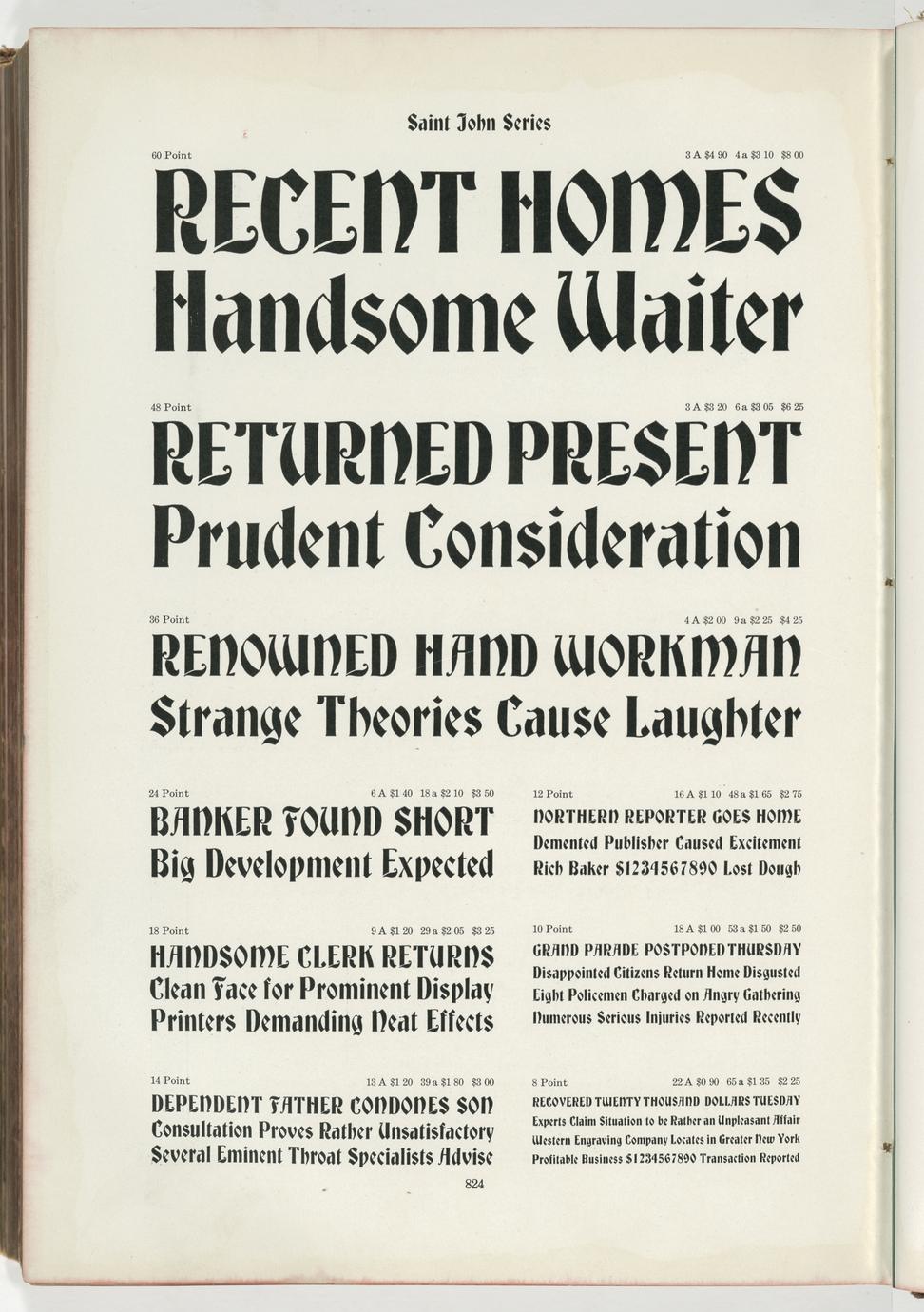 Saint John Series

60 Point 3 A $4 90 4 a $3 10 $8 00

RECENT HOMES
Handsome Waiter

48 Point 3 A $3 20 6 a $3 05 $6 25

RETURNED PRESENT
Prudent Consideration

36 Point 4 A $2 00 9 a $2 25 $4 25

RENOWNED HAND WORKMAN
Strange Theories Cause Laughter

24 Point 6 A $1 40 18 a $2 10 $3 50

BANKER FOUND SHORT
Big Development Expected

18 Point 9 A $1 20 29 a $2 05 $3 25

HANDSOME CLERK RETURNS
Clean Face for Prominent Display
Printers Demanding Neat Effects

14 Point 13 A $1 20 39 a $1 80 $3 00

DEPENDENT FATHER CONDONES SON
Consultation Proves Rather Unsatisfactory
Several Eminent Throat Specialists Advise

12 Point 16 A $1 10 48 a $1 65 $2 75

NORTHERN REPORTER GOES HOME
Demented Publisher Caused Excitement
Rich Baker $1234567890 Lost Dough

10 Point 18 A $1 00 53 a $1 50 $2 50

GRAND PARADE POSTPONED THURSDAY
Disappointed Citizens Return Home Disgusted
Eight Policemen Charged on Angry Gathering
Numerous Serious Injuries Reported Recently

8 Point 22 A $0 90 65 a $1 35 $2 25

RECOVERED TWENTY THOUSAND DOLLARS TUESDAY
Experts Claim Situation to be Rather an Unpleasant Affair
Western Engraving Company Locates in Greater New York
Profitable Business $1234567890 Transaction Reported

824